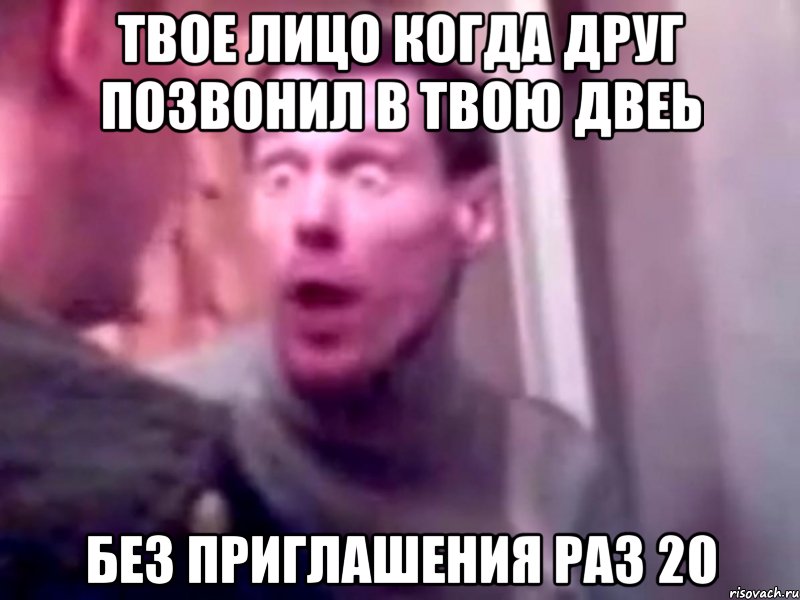 ТВОЕ ЛИЦО КОГДА ДРУГ ПОЗВОНИЛ В ТВОЮ ДВЕЬ

БЕЗ ПРИГЛАШЕНИЯ РАЗ 20

risovach.ru